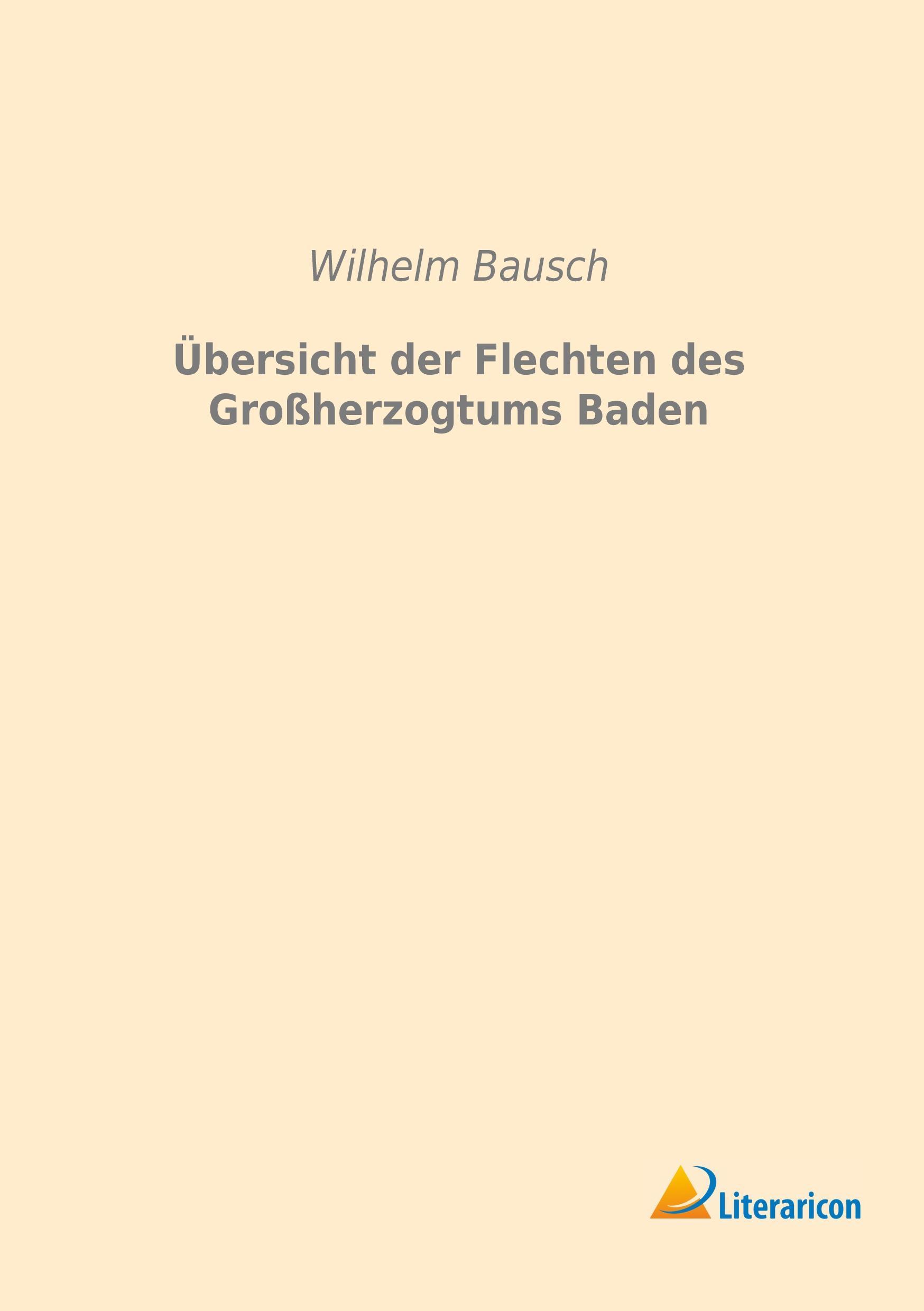 Wilhelm Bausch

Übersicht der Flechten des Großherzogtums Baden

Literaricon